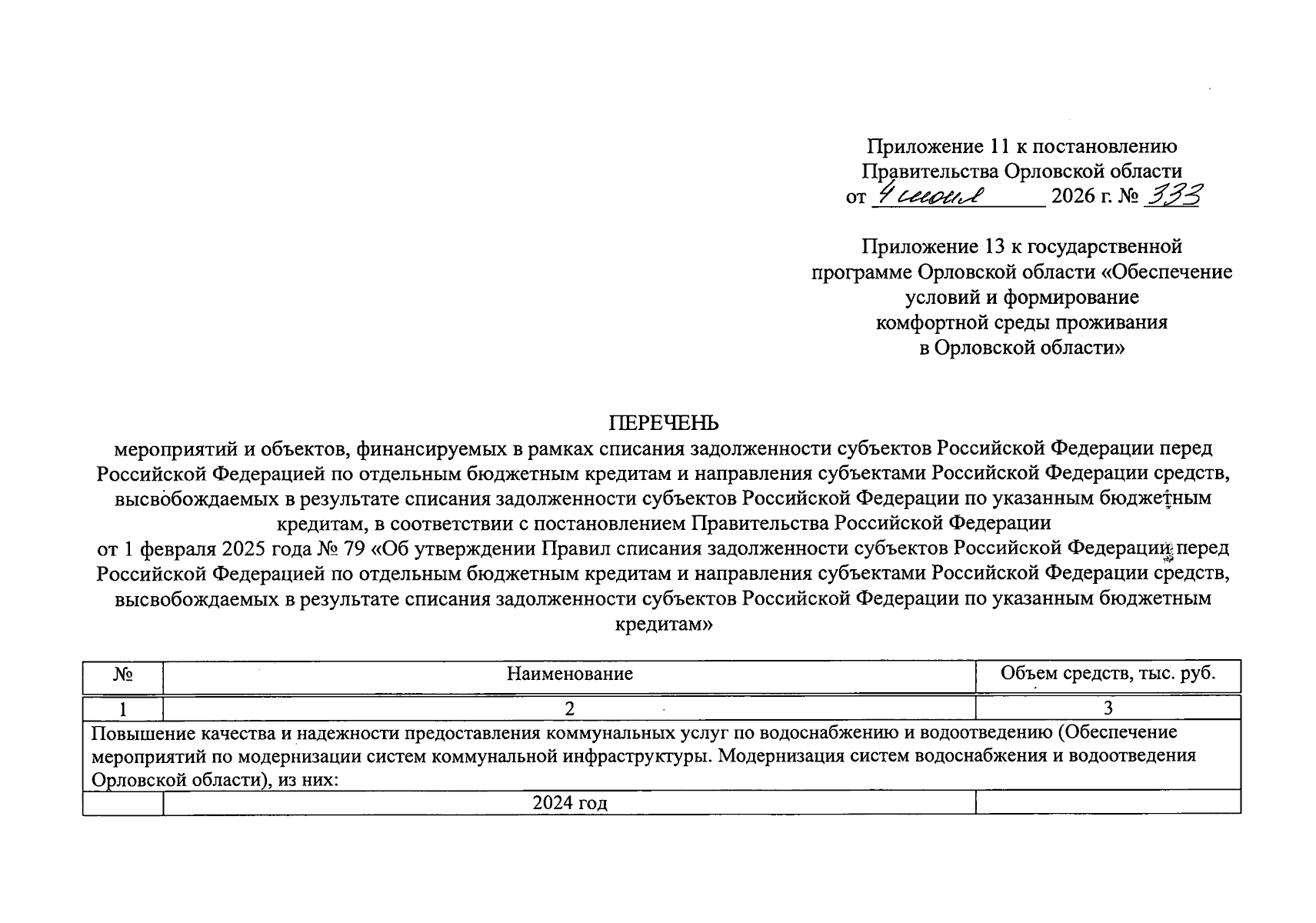 Приложение 11 к постановлению
Правительства Орловской области
от 4 июня 2026 г. № 333

Приложение 13 к государственной программе Орловской области «Обеспечение условий и формирование комфортной среды проживания в Орловской области»

ПЕРЕЧЕНЬ
мероприятий и объектов, финансируемых в рамках списания задолженности субъектов Российской Федерации перед Российской Федерацией по отдельным бюджетным кредитам и направления субъектами Российской Федерации средств, высвобождаемых в результате списания задолженности субъектов Российской Федерации по указанным бюджетным кредитам, в соответствии с постановлением Правительства Российской Федерации от 1 февраля 2025 года № 79 «Об утверждении Правил списания задолженности субъектов Российской Федерации перед Российской Федерацией по отдельным бюджетным кредитам и направления субъектами Российской Федерации средств, высвобождаемых в результате списания задолженности субъектов Российской Федерации по указанным бюджетным кредитам»

| № | Наименование | Объем средств, тыс. руб. |
|---|---|---|
| 1 | 2 | 3 |
| Повышение качества и надежности предоставления коммунальных услуг по водоснабжению и водоотведению (Обеспечение мероприятий по модернизации систем коммунальной инфраструктуры. Модернизация систем водоснабжения и водоотведения Орловской области), из них: | | |
| | 2024 год | |